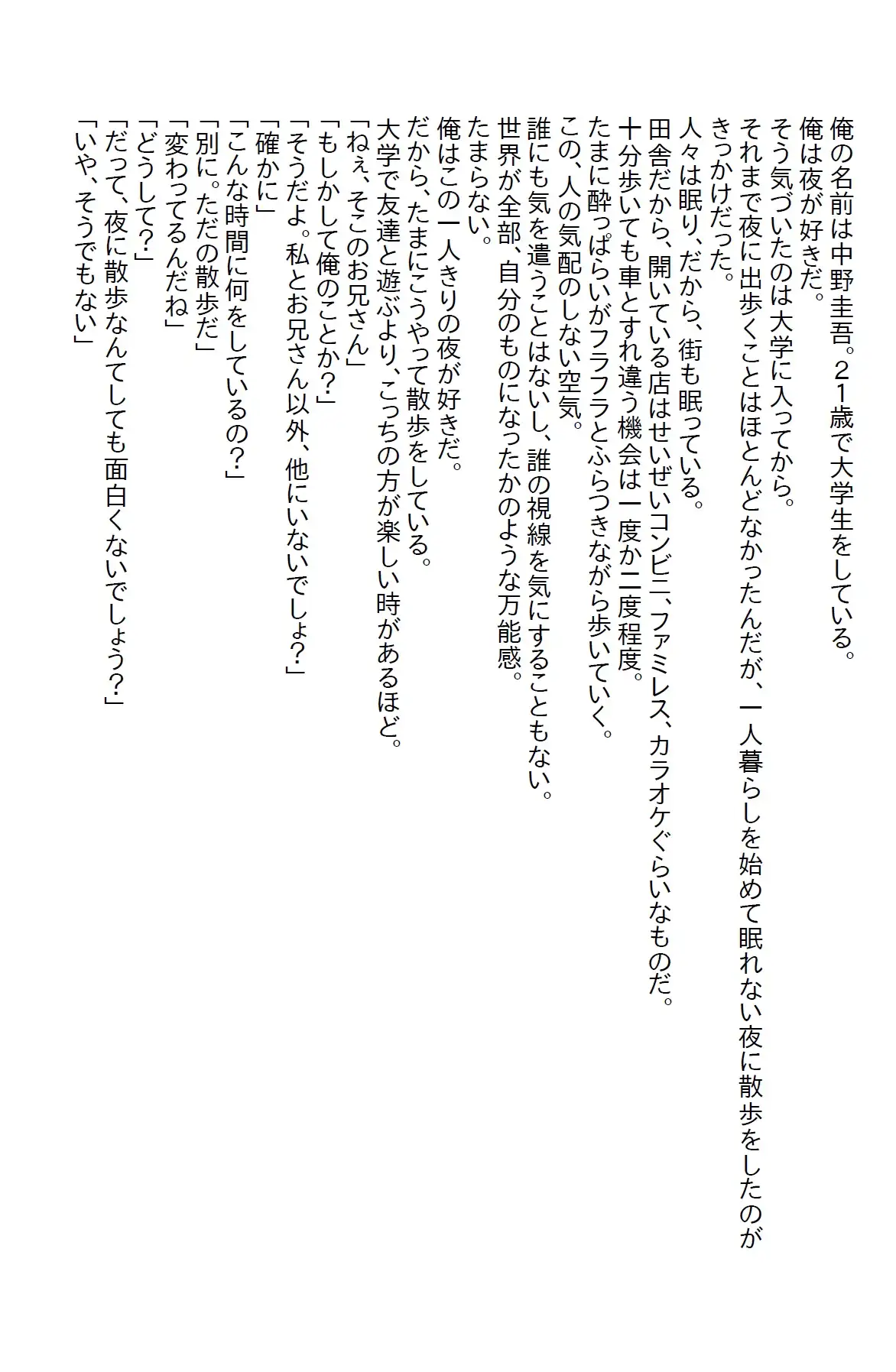 俺の名前は中野圭吾。２１歳で大学生をしている。
俺は夜が好きだ。
そう気づいたのは大学に入ってから。
それまで夜に出歩くことはほとんどなかったんだが、一人暮らしを始めて眠れない夜に散歩をしたのがきっかけだった。
人々は眠り、だから、街も眠っている。
田舎だから、開いている店はせいぜいコンビニ、ファミレス、カラオケぐらいなものだ。
十分歩いても車とすれ違う機会は一度か二度程度。
たまに酔っぱらいがフラフラとふらつきながら歩いていく。
この、人の気配のしない空気。
誰にも気を遣うことはないし、誰の視線を気にすることもない。
世界が全部、自分のものになったかのような万能感。
たまらない。
俺はこの一人きりの夜が好きだ。
だから、たまにこうやって散歩をしている。
大学で友達と遊ぶより、こっちの方が楽しい時があるほど。
「ねぇ、そこのお兄さん」
「もしかして俺のことか？」
「そうだよ。私とお兄さん以外、他にいないでしょ？」
「確かに」
「こんな時間に何をしているの？」
「別に。ただの散歩だ」
「変わってるんだね」
「どうして？」
「だって、夜に散歩なんてしても面白くないでしょう？」
「いや、そうでもない」